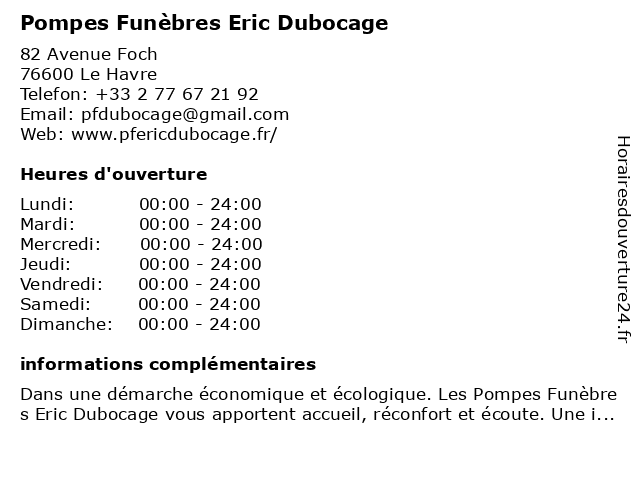 Pompes Funèbres Eric Dubocage

82 Avenue Foch
76600 Le Havre
Telefon: +33 2 77 67 21 92
Email: pfdubocage@gmail.com
Web: www.pfericdubocage.fr/

Heures d'ouverture

Lundi: 00:00 - 24:00
Mardi: 00:00 - 24:00
Mercredi: 00:00 - 24:00
Jeudi: 00:00 - 24:00
Vendredi: 00:00 - 24:00
Samedi: 00:00 - 24:00
Dimanche: 00:00 - 24:00

informations complémentaires

Dans une démarche économique et écologique. Les Pompes Funèbres Eric Dubocage vous apportent accueil, réconfort et écoute. Une i...

Horairesdouverture24.fr